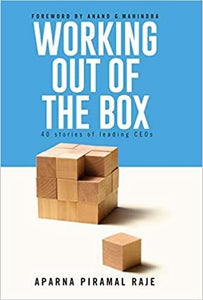 FOREWORD BY ANAND G.MAHINDRA

WORKING OUT OF THE BOX

40 stories of leading CEOs

APARNA PIRAMAL RAJE